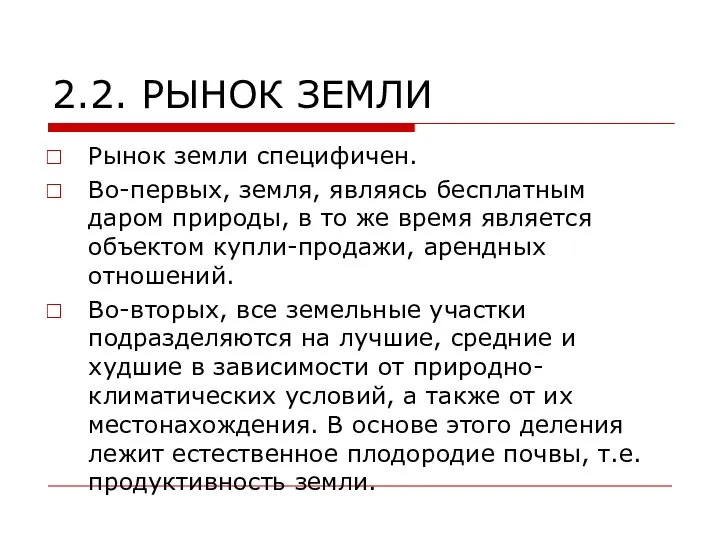 2.2. РЫНОК ЗЕМЛИ

□ Рынок земли специфичен.

□ Во-первых, земля, являясь бесплатным даром природы, в то же время является объектом купли-продажи, арендных отношений.

□ Во-вторых, все земельные участки подразделяются на лучшие, средние и худшие в зависимости от природно-климатических условий, а также от их местонахождения. В основе этого деления лежит естественное плодородие почвы, т.е. продуктивность земли.